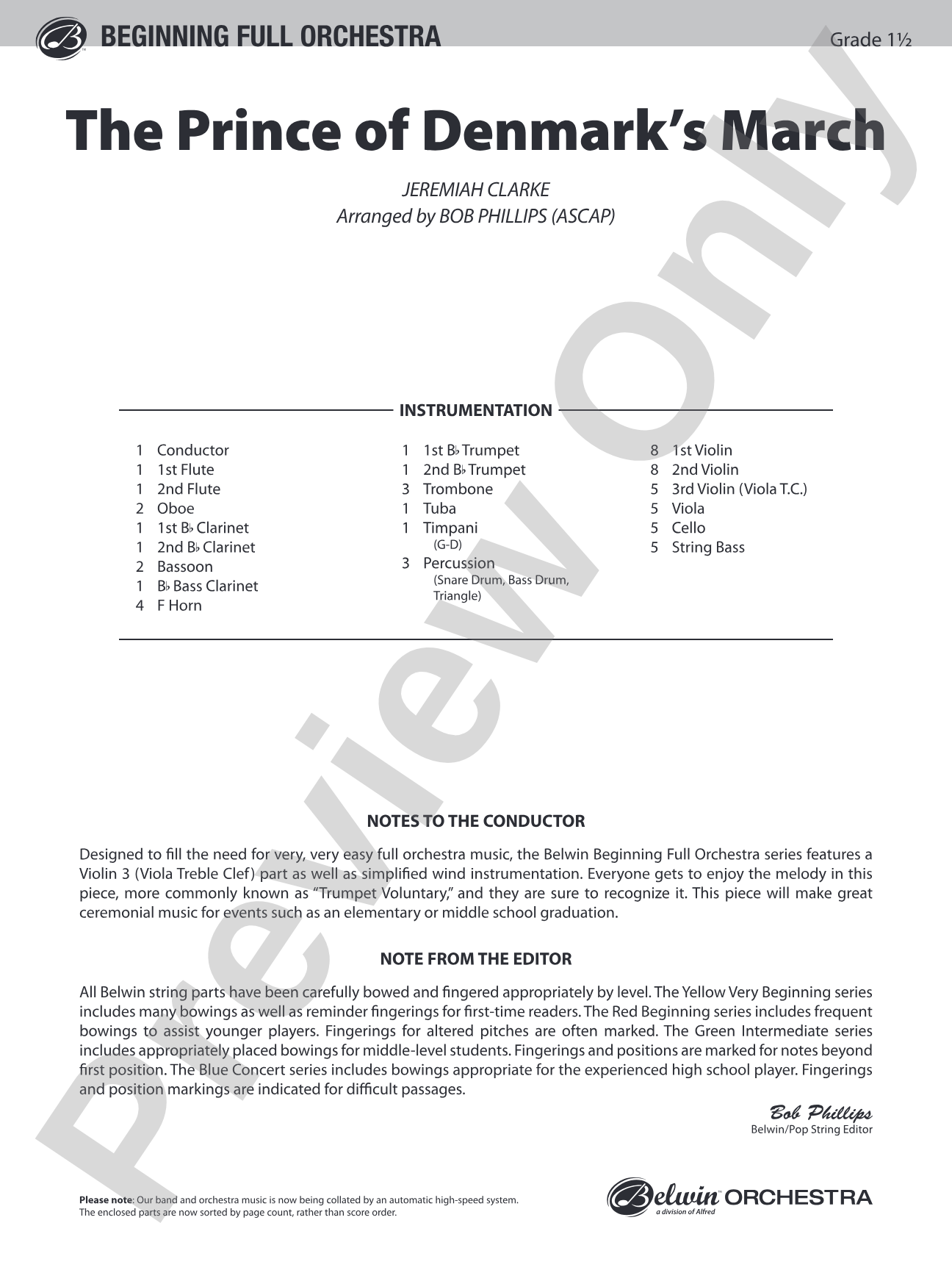 BEGINNING FULL ORCHESTRA

Grade 1½

The Prince of Denmark's March

JEREMIAH CLARKE
Arranged by BOB PHILLIPS (ASCAP)

INSTRUMENTATION

1 Conductor
1 1st Flute
1 2nd Flute
2 Oboe
1 1st B♭ Clarinet
1 2nd B♭ Clarinet
2 Bassoon
1 B♭ Bass Clarinet
4 F Horn

1 1st B♭ Trumpet
1 2nd B♭ Trumpet
3 Trombone
1 Tuba
1 Timpani
(G-D)
3 Percussion
(Snare Drum, Bass Drum, Triangle)

8 1st Violin
8 2nd Violin
5 3rd Violin (Viola T.C.)
5 Viola
5 Cello
5 String Bass

NOTES TO THE CONDUCTOR

Designed to fill the need for very, very easy full orchestra music, the Belwin Beginning Full Orchestra series features a Violin 3 (Viola Treble Clef) part as well as simplified wind instrumentation. Everyone gets to enjoy the melody in this piece, more commonly known as "Trumpet Voluntary," and they are sure to recognize it. This piece will make great ceremonial music for events such as an elementary or middle school graduation.

NOTE FROM THE EDITOR

All Belwin string parts have been carefully bowed and fingered appropriately by level. The Yellow Very Beginning series includes many bowings as well as reminder fingerings for first-time readers. The Red Beginning series includes frequent bowings to assist younger players. Fingerings for altered pitches are often marked. The Green Intermediate series includes appropriately placed bowings for middle-level students. Fingerings and positions are marked for notes beyond first position. The Blue Concert series includes bowings appropriate for the experienced high school player. Fingerings and position markings are indicated for difficult passages.

Bob Phillips
Belwin/Pop String Editor

Please note: Our band and orchestra music is now being collated by an automatic high-speed system. The enclosed parts are now sorted by page count, rather than score order.

Belwin ORCHESTRA
a division of Alfred

Preview Only